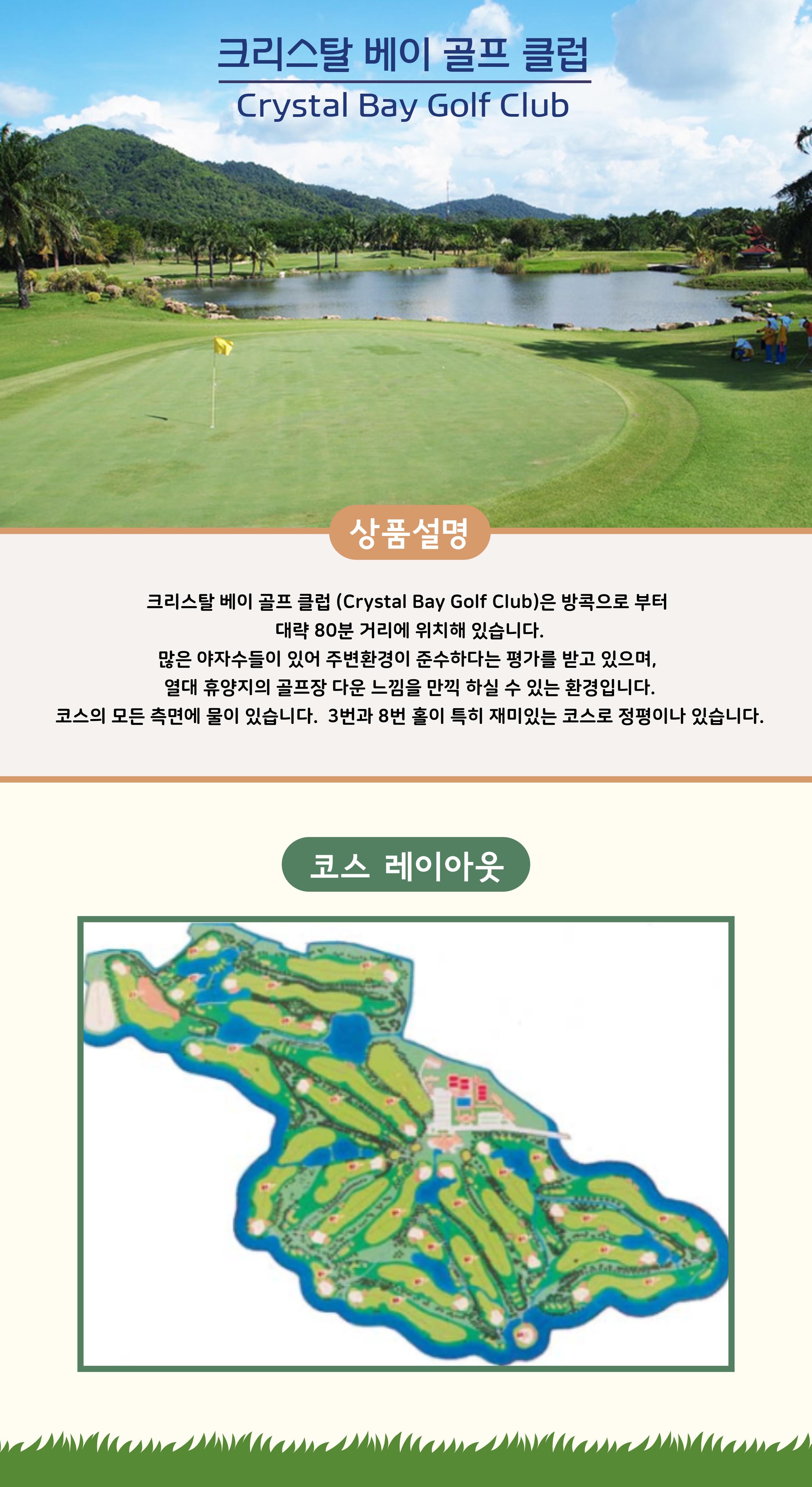 크리스탈 베이 골프 클럽
Crystal Bay Golf Club

상품설명

크리스탈 베이 골프 클럽 (Crystal Bay Golf Club)은 방콕으로 부터 대략 80분 거리에 위치해 있습니다.
많은 야자수들이 있어 주변환경이 준수하다는 평가를 받고 있으며, 열대 휴양지의 골프장 다운 느낌을 만끽 하실 수 있는 환경입니다.
코스의 모든 측면에 물이 있습니다. 3번과 8번 홀이 특히 재미있는 코스로 정평이나 있습니다.

코스 레이아웃